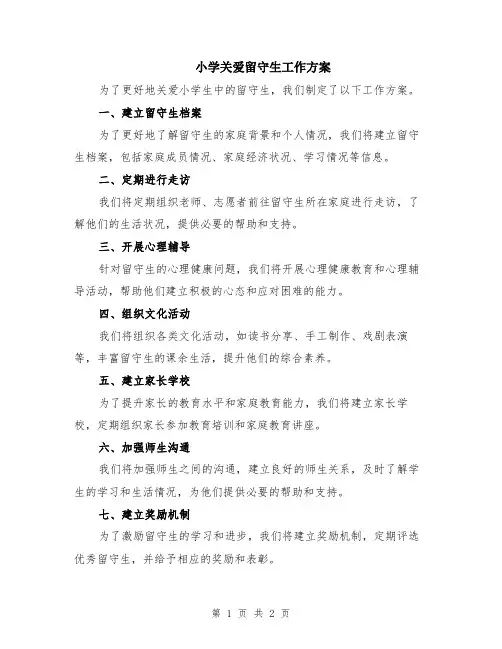 小学关爱留守生工作方案

为了更好地关爱小学生中的留守生，我们制定了以下工作方案。

一、建立留守生档案

为了更好地了解留守生的家庭背景和个人情况，我们将建立留守生档案，包括家庭成员情况、家庭经济状况、学习情况等信息。

二、定期进行走访

我们将定期组织老师、志愿者前往留守生所在家庭进行走访，了解他们的生活状况，提供必要的帮助和支持。

三、开展心理辅导

针对留守生的心理健康问题，我们将开展心理健康教育和心理辅导活动，帮助他们建立积极的心态和应对困难的能力。

四、组织文化活动

我们将组织各类文化活动，如读书分享、手工制作、戏剧表演等，丰富留守生的课余生活，提升他们的综合素养。

五、建立家长学校

为了提升家长的教育水平和家庭教育能力，我们将建立家长学校，定期组织家长参加教育培训和家庭教育讲座。

六、加强师生沟通

我们将加强师生之间的沟通，建立良好的师生关系，及时了解学生的学习和生活情况，为他们提供必要的帮助和支持。

七、建立奖励机制

为了激励留守生的学习和进步，我们将建立奖励机制，定期评选优秀留守生，并给予相应的奖励和表彰。

第 1 页 共 2 页